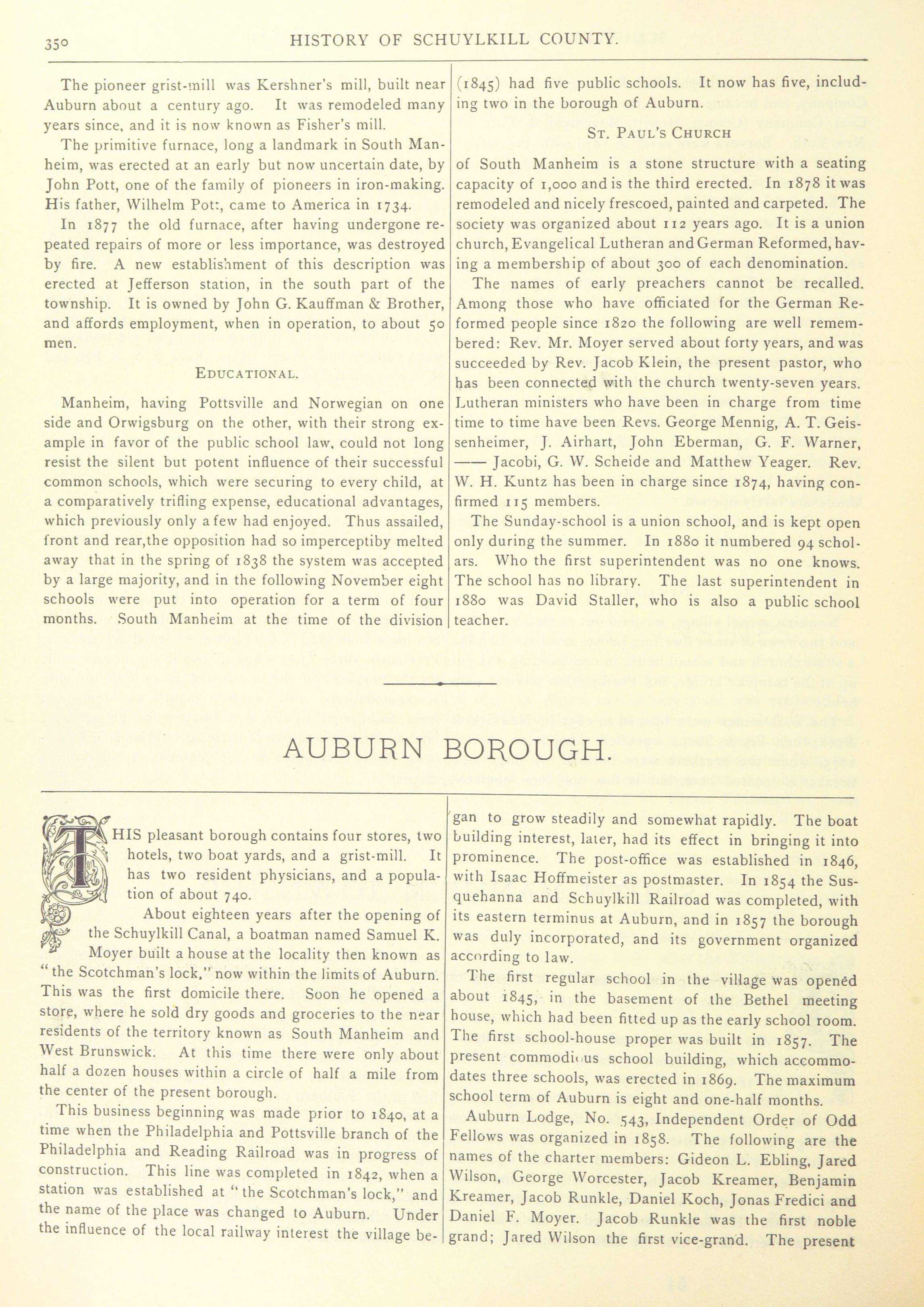 350 HISTORY OF SCHUYLKILL COUNTY.

The pioneer grist-mill was Kershner's mill, built near Auburn about a century ago. It was remodeled many years since, and it is now known as Fisher's mill.

The primitive furnace, long a landmark in South Manheim, was erected at an early but now uncertain date, by John Pott, one of the family of pioneers in iron-making. His father, Wilhelm Pott, came to America in 1734.

In 1877 the old furnace, after having undergone repeated repairs of more or less importance, was destroyed by fire. A new establishment of this description was erected at Jefferson station, in the south part of the township. It is owned by John G. Kauffman & Brother, and affords employment, when in operation, to about 50 men.

EDUCATIONAL.

Manheim, having Pottsville and Norwegian on one side and Orwigsburg on the other, with their strong example in favor of the public school law, could not long resist the silent but potent influence of their successful common schools, which were securing to every child, at a comparatively trifling expense, educational advantages, which previously only a few had enjoyed. Thus assailed, front and rear,the opposition had so imperceptiby melted away that in the spring of 1838 the system was accepted by a large majority, and in the following November eight schools were put into operation for a term of four months. South Manheim at the time of the division (1845) had five public schools. It now has five, including two in the borough of Auburn.

ST. PAUL'S CHURCH

of South Manheim is a stone structure with a seating capacity of 1,000 and is the third erected. In 1878 it was remodeled and nicely frescoed, painted and carpeted. The society was organized about 112 years ago. It is a union church, Evangelical Lutheran and German Reformed, having a membership of about 300 of each denomination.

The names of early preachers cannot be recalled. Among those who have officiated for the German Reformed people since 1820 the following are well remembered: Rev. Mr. Moyer served about forty years, and was succeeded by Rev. Jacob Klein, the present pastor, who has been connected with the church twenty-seven years. Lutheran ministers who have been in charge from time time to time have been Revs. George Mennig, A. T. Geissenheimer, J. Airhart, John Eberman, G. F. Warner, —— Jacobi, G. W. Scheide and Matthew Yeager. Rev. W. H. Kuntz has been in charge since 1874, having confirmed 115 members.

The Sunday-school is a union school, and is kept open only during the summer. In 1880 it numbered 94 scholars. Who the first superintendent was no one knows. The school has no library. The last superintendent in 1880 was David Staller, who is also a public school teacher.

AUBURN BOROUGH.

THIS pleasant borough contains four stores, two hotels, two boat yards, and a grist-mill. It has two resident physicians, and a population of about 740.

About eighteen years after the opening of the Schuylkill Canal, a boatman named Samuel K. Moyer built a house at the locality then known as "the Scotchman's lock," now within the limits of Auburn. This was the first domicile there. Soon he opened a store, where he sold dry goods and groceries to the near residents of the territory known as South Manheim and West Brunswick. At this time there were only about half a dozen houses within a circle of half a mile from the center of the present borough.

This business beginning was made prior to 1840, at a time when the Philadelphia and Pottsville branch of the Philadelphia and Reading Railroad was in progress of construction. This line was completed in 1842, when a station was established at "the Scotchman's lock," and the name of the place was changed to Auburn. Under the influence of the local railway interest the village began to grow steadily and somewhat rapidly. The boat building interest, later, had its effect in bringing it into prominence. The post-office was established in 1846, with Isaac Hoffmeister as postmaster. In 1854 the Susquehanna and Schuylkill Railroad was completed, with its eastern terminus at Auburn, and in 1857 the borough was duly incorporated, and its government organized according to law.

The first regular school in the village was opened about 1845, in the basement of the Bethel meeting house, which had been fitted up as the early school room. The first school-house proper was built in 1857. The present commodious school building, which accommodates three schools, was erected in 1869. The maximum school term of Auburn is eight and one-half months.

Auburn Lodge, No. 543, Independent Order of Odd Fellows was organized in 1858. The following are the names of the charter members: Gideon L. Ebling, Jared Wilson, George Worcester, Jacob Kreamer, Benjamin Kreamer, Jacob Runkle, Daniel Koch, Jonas Fredici and Daniel F. Moyer. Jacob Runkle was the first noble grand; Jared Wilson the first vice-grand. The present